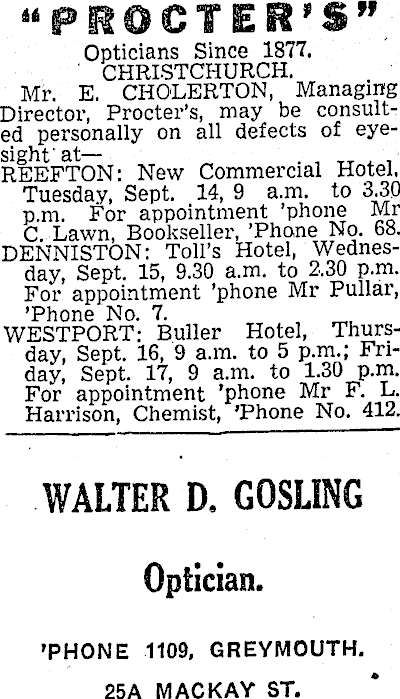 "PROCTER'S"

Opticians Since 1877.
CHRISTCHURCH.

Mr. E. CHOLERTON, Managing Director, Procter's, may be consulted personally on all defects of eyesight at—

REEFTON: New Commercial Hotel, Tuesday, Sept. 14, 9 a.m. to 3.30 p.m. For appointment 'phone Mr C. Lawn, Bookseller, 'Phone No. 68.

DENNISTON: Toll's Hotel, Wednesday, Sept. 15, 9.30 a.m. to 2.30 p.m. For appointment 'phone Mr Pullar, 'Phone No. 7.

WESTPORT: Buller Hotel, Thursday, Sept. 16, 9 a.m. to 5 p.m.; Friday, Sept. 17, 9 a.m. to 1.30 p.m. For appointment 'phone Mr F. L. Harrison, Chemist, 'Phone No. 412.

WALTER D. GOSLING

Optician.

'PHONE 1109, GREYMOUTH.

25A MACKAY ST.